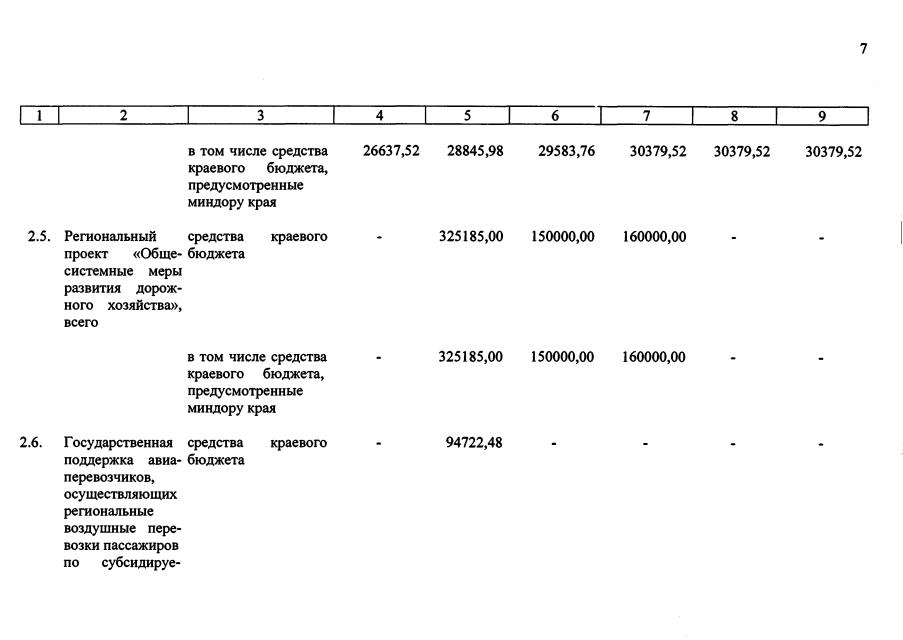 7

| 1 | 2 | 3 | 4 | 5 | 6 | 7 | 8 | 9 |
|---|---|---|---|---|---|---|---|---|
|  |  | в том числе средства краевого бюджета, предусмотренные миндору края | 26637,52 | 28845,98 | 29583,76 | 30379,52 | 30379,52 | 30379,52 |
| 2.5. | Региональный проект «Общесистемные меры развития дорожного хозяйства», всего | средства краевого бюджета | - | 325185,00 | 150000,00 | 160000,00 | - | - |
|  |  | в том числе средства краевого бюджета, предусмотренные миндору края | - | 325185,00 | 150000,00 | 160000,00 | - | - |
| 2.6. | Государственная поддержка авиаперевозчиков, осуществляющих региональные воздушные перевозки пассажиров по субсидируе- | средства краевого бюджета | - | 94722,48 | - | - | - | - |